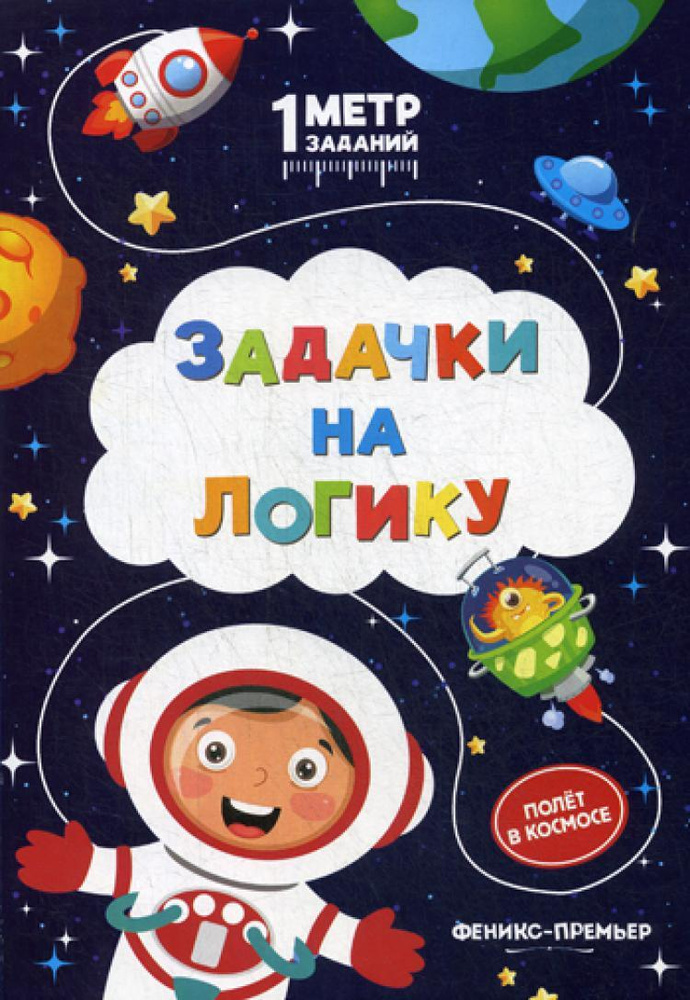 1 МЕТР ЗАДАНИЙ

ЗАДАЧКИ НА ЛОГИКУ

ПОЛЁТ В КОСМОСЕ

ФЕНИКС-ПРЕМЬЕР